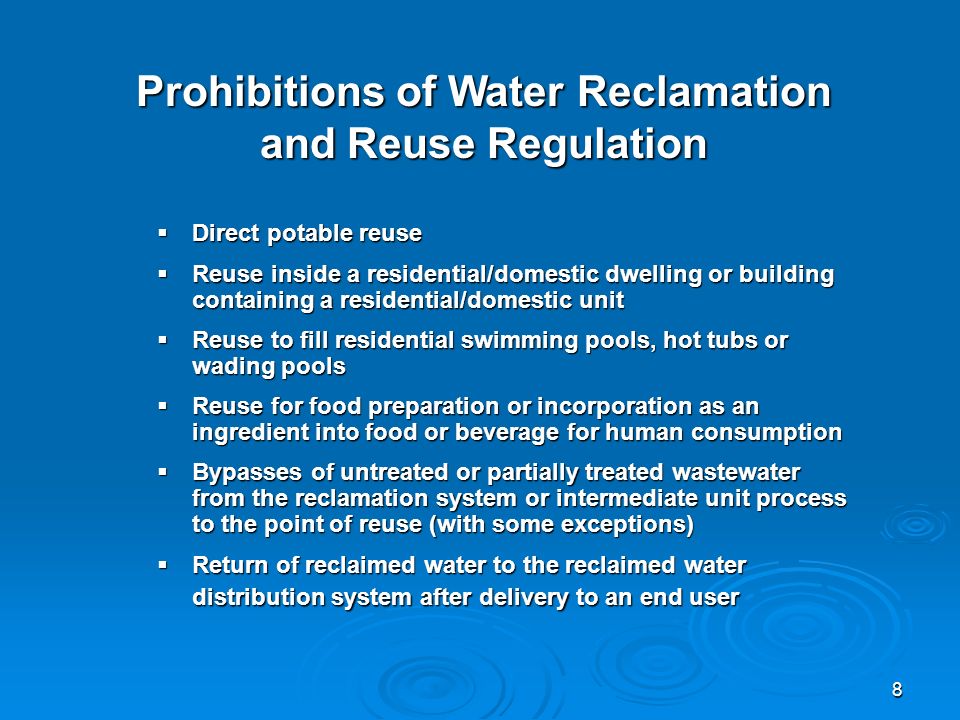 Prohibitions of Water Reclamation and Reuse Regulation

▪ Direct potable reuse

▪ Reuse inside a residential/domestic dwelling or building containing a residential/domestic unit

▪ Reuse to fill residential swimming pools, hot tubs or wading pools

▪ Reuse for food preparation or incorporation as an ingredient into food or beverage for human consumption

▪ Bypasses of untreated or partially treated wastewater from the reclamation system or intermediate unit process to the point of reuse (with some exceptions)

▪ Return of reclaimed water to the reclaimed water distribution system after delivery to an end user

8